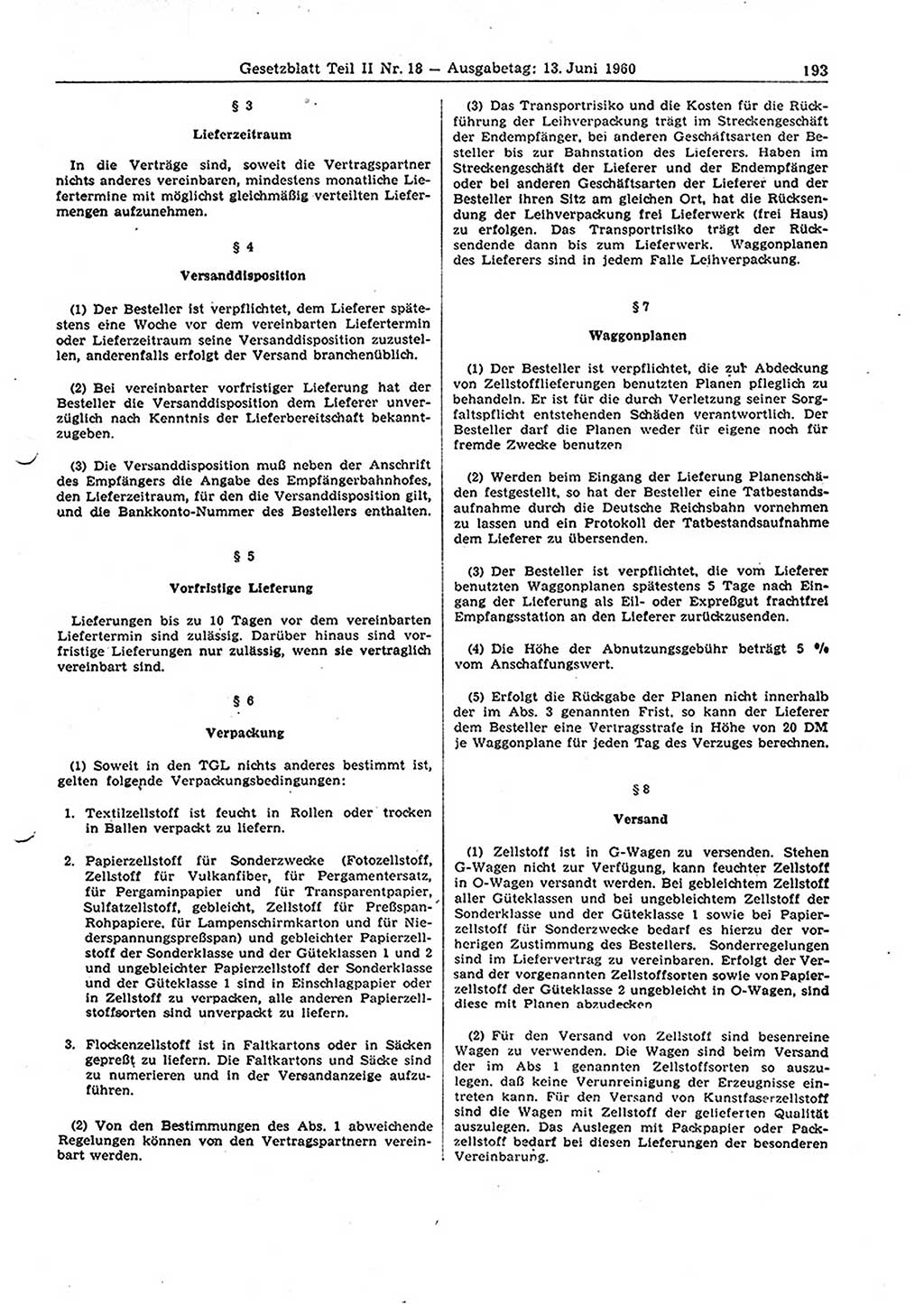 Gesetzblatt Teil II Nr. 18 — Ausgabetag: 13. Juni 1960 193

§ 3

Lieferzeitraum

In die Verträge sind, soweit die Vertragspartner nichts anderes vereinbaren, mindestens monatliche Liefertermine mit möglichst gleichmäßig verteilten Liefermengen aufzunehmen.

§ 4

Versanddisposition

(1) Der Besteller ist verpflichtet, dem Lieferer spätestens eine Woche vor dem vereinbarten Liefertermin oder Lieferzeitraum seine Versanddisposition zuzustellen, anderenfalls erfolgt der Versand branchenüblich.

(2) Bei vereinbarter vorfristiger Lieferung hat der Besteller die Versanddisposition dem Lieferer unverzüglich nach Kenntnis der Lieferbereitschaft bekanntzugeben.

(3) Die Versanddisposition muß neben der Anschrift des Empfängers die Angabe des Empfängerbahnhofes, den Lieferzeitraum, für den die Versanddisposition gilt, und die Bankkonto-Nummer des Bestellers enthalten.

§ 5

Vorfristige Lieferung

Lieferungen bis zu 10 Tagen vor dem vereinbarten Liefertermin sind zulässig. Darüber hinaus sind vorfristige Lieferungen nur zulässig, wenn sie vertraglich vereinbart sind.

§ 6

Verpackung

(1) Soweit in den TGL nichts anderes bestimmt ist, gelten folgende Verpackungsbedingungen:

1. Textilzellstoff ist feucht in Rollen oder trocken in Ballen verpackt zu liefern.

2. Papierzellstoff für Sonderzwecke (Fotozellstoff, Zellstoff für Vulkanfiber, für Pergamentersatz, für Pergaminpapier und für Transparentpapier, Sulfatzellstoff, gebleicht, Zellstoff für Preßspan-Rohpapiere, für Lampenschirmkarton und für Niederspannungspreßspan) und gebleichter Papierzellstoff der Sonderklasse und der Güteklassen 1 und 2 und ungebleichter Papierzellstoff der Sonderklasse und der Güteklasse 1 sind in Einschlagpapier oder in Zellstoff zu verpacken, alle anderen Papierzellstoffsorten sind unverpackt zu liefern.

3. Flockenzellstoff ist in Faltkartons oder in Säcken gepreßt zu liefern. Die Faltkartons und Säcke sind zu numerieren und in der Versandanzeige aufzuführen.

(2) Von den Bestimmungen des Abs. 1 abweichende Regelungen können von den Vertragspartnern vereinbart werden.

(3) Das Transportrisiko und die Kosten für die Rückführung der Leihverpackung trägt im Streckengeschäft der Endempfänger, bei anderen Geschäftsarten der Besteller bis zur Bahnstation des Lieferers. Haben im Streckengeschäft der Lieferer und der Endempfänger oder bei anderen Geschäftsarten der Lieferer und der Besteller ihren Sitz am gleichen Ort, hat die Rücksendung der Leihverpackung frei Lieferwerk (frei Haus) zu erfolgen. Das Transportrisiko trägt der Rücksendende dann bis zum Lieferwerk. Waggonplanen des Lieferers sind in jedem Falle Leihverpackung.

§ 7

Waggonplanen

(1) Der Besteller ist verpflichtet, die zur Abdeckung von Zellstofflieferungen benutzten Planen pfleglich zu behandeln. Er ist für die durch Verletzung seiner Sorgfaltspflicht entstehenden Schäden verantwortlich. Der Besteller darf die Planen weder für eigene noch für fremde Zwecke benutzen

(2) Werden beim Eingang der Lieferung Planenschäden festgestellt, so hat der Besteller eine Tatbestandsaufnahme durch die Deutsche Reichsbahn vornehmen zu lassen und ein Protokoll der Tatbestandsaufnahme dem Lieferer zu übersenden.

(3) Der Besteller ist verpflichtet, die vom Lieferer benutzten Waggonplanen spätestens 5 Tage nach Eingang der Lieferung als Eil- oder Expreßgut frachtfrei Empfangsstation an den Lieferer zurückzusenden.

(4) Die Höhe der Abnutzungsgebühr beträgt 5 % vom Anschaffungswert.

(5) Erfolgt die Rückgabe der Planen nicht innerhalb der im Abs. 3 genannten Frist, so kann der Lieferer dem Besteller eine Vertragsstrafe in Höhe von 20 DM je Waggonplane für jeden Tag des Verzuges berechnen.

§ 8

Versand

(1) Zellstoff ist in G-Wagen zu versenden. Stehen G-Wagen nicht zur Verfügung, kann feuchter Zellstoff in O-Wagen versandt werden. Bei gebleichtem Zellstoff aller Güteklassen und bei ungebleichtem Zellstoff der Sonderklasse und der Güteklasse 1 sowie bei Papierzellstoff für Sonderzwecke bedarf es hierzu der vorherigen Zustimmung des Bestellers. Sonderregelungen sind im Liefervertrag zu vereinbaren. Erfolgt der Versand der vorgenannten Zellstoffsorten sowie von Papierzellstoff der Güteklasse 2 ungebleicht in O-Wagen, sind diese mit Planen abzudecken

(2) Für den Versand von Zellstoff sind besenreine Wagen zu verwenden. Die Wagen sind beim Versand der im Abs 1 genannten Zellstoffsorten so auszulegen, daß keine Verunreinigung der Erzeugnisse eintreten kann. Für den Versand von Kunstfaserzellstoff sind die Wagen mit Zellstoff der gelieferten Qualität auszulegen. Das Auslegen mit Packpapier oder Packzellstoff bedarf bei diesen Lieferungen der besonderen Vereinbarung.